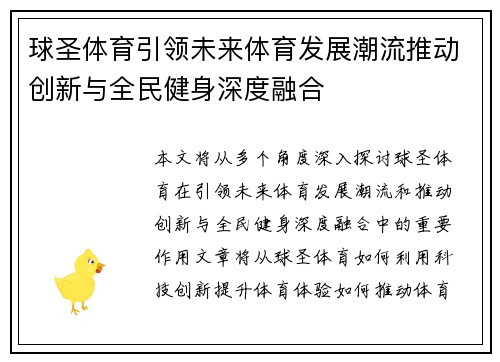 球圣体育引领未来体育发展潮流推动创新与全民健身深度融合

本文将从多个角度深入探讨球圣体育在引领未来体育发展潮流和推动创新与全民健身深度融合中的重要作用文章将从球圣体育如何利用科技创新提升体育体验如何推动体育